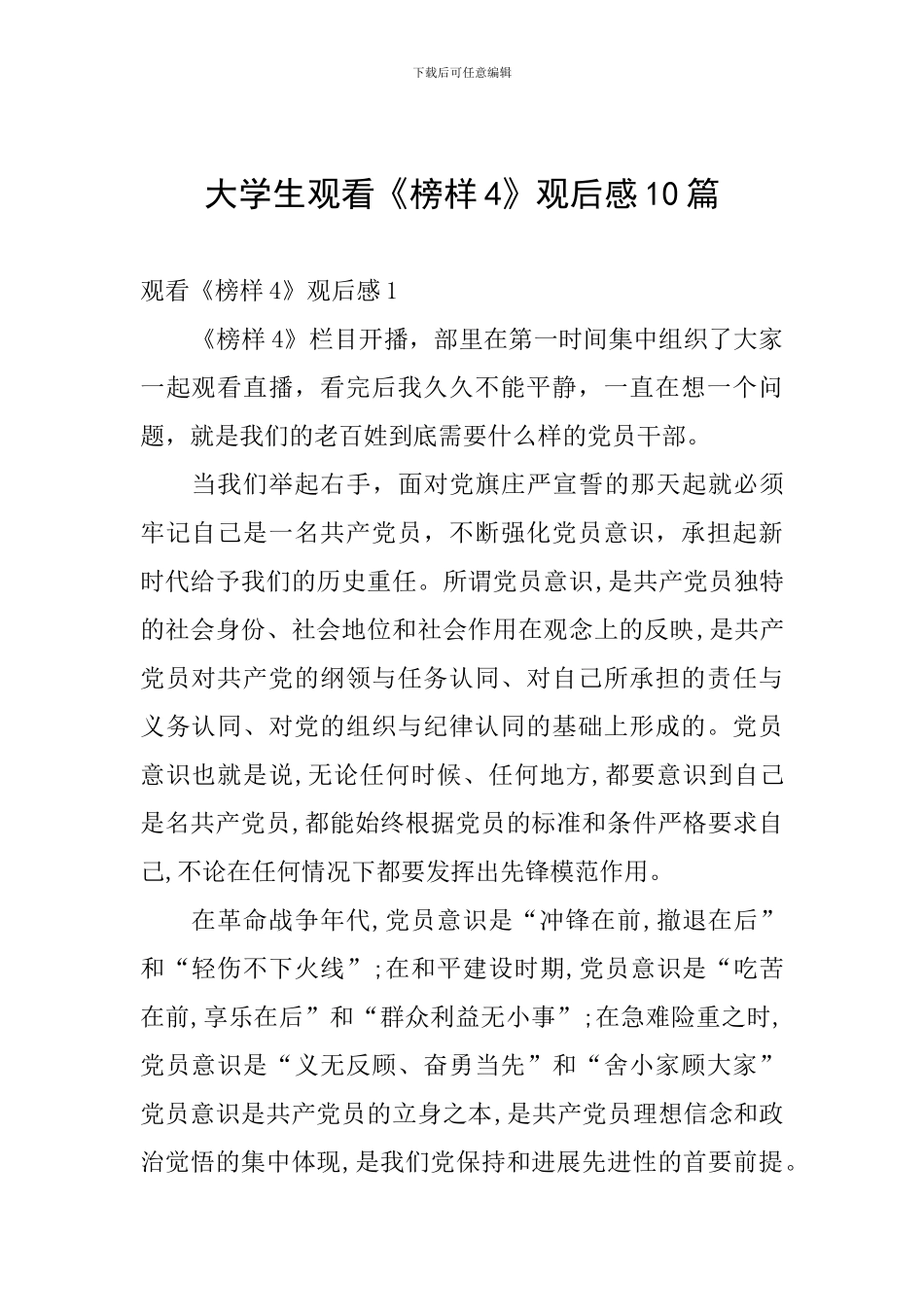 下载后可任意编辑

大学生观看《榜样4》观后感10篇

观看《榜样4》观后感1

《榜样4》栏目开播，部里在第一时间集中组织了大家一起观看直播，看完后我久久不能平静，一直在想一个问题，就是我们的老百姓到底需要什么样的党员干部。

当我们举起右手，面对党旗庄严宣誓的那天起就必须牢记自己是一名共产党员，不断强化党员意识，承担起新时代给予我们的历史重任。所谓党员意识,是共产党员独特的社会身份、社会地位和社会作用在观念上的反映,是共产党员对共产党的纲领与任务认同、对自己所承担的责任与义务认同、对党的组织与纪律认同的基础上形成的。党员意识也就是说,无论任何时候、任何地方,都要意识到自己是名共产党员,都能始终根据党员的标准和条件严格要求自己,不论在任何情况下都要发挥出先锋模范作用。

在革命战争年代,党员意识是“冲锋在前,撤退在后”和“轻伤不下火线”;在和平建设时期,党员意识是“吃苦在前,享乐在后”和“群众利益无小事”;在急难险重之时,党员意识是“义无反顾、奋勇当先”和“舍小家顾大家”党员意识是共产党员的立身之本,是共产党员理想信念和政治觉悟的集中体现,是我们党保持和进展先进性的首要前提。